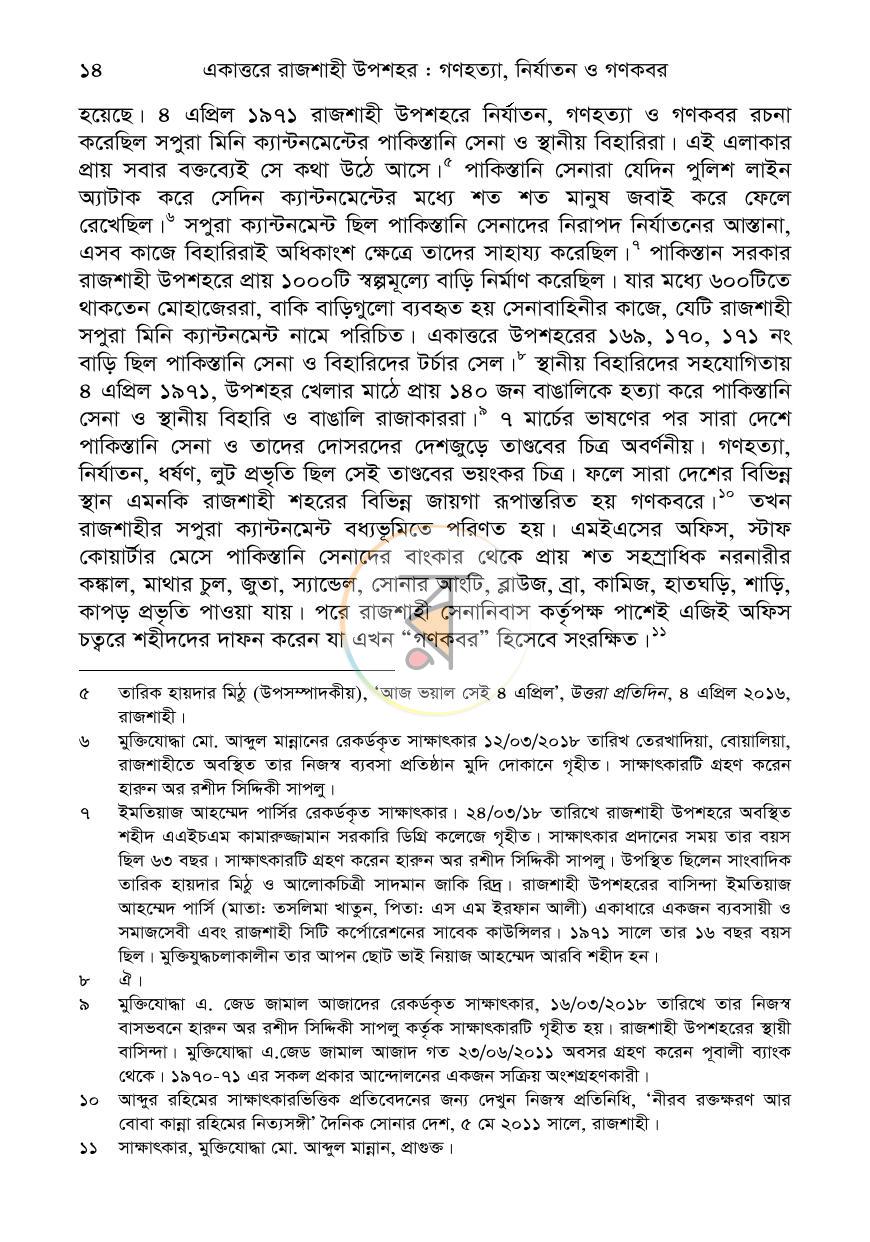 ১৪ একাত্তরে রাজশাহী উপশহর : গণহত্যা, নির্যাতন ও গণকবর

হয়েছে। ৪ এপ্রিল ১৯৭১ রাজশাহী উপশহরে নির্যাতন, গণহত্যা ও গণকবর রচনা করেছিল সপুরা মিনি ক্যান্টনমেন্টের পাকিস্তানি সেনা ও স্থানীয় বিহারিরা। এই এলাকার প্রায় সবার বক্তব্যেই সে কথা উঠে আসে।$^{৫}$ পাকিস্তানি সেনারা যেদিন পুলিশ লাইন অ্যাটাক করে সেদিন ক্যান্টনমেন্টের মধ্যে শত শত মানুষ জবাই করে ফেলে রেখেছিল।$^{৬}$ সপুরা ক্যান্টনমেন্ট ছিল পাকিস্তানি সেনাদের নিরাপদ নির্যাতনের আস্তানা, এসব কাজে বিহারিরাই অধিকাংশ ক্ষেত্রে তাদের সাহায্য করেছিল।$^{৭}$ পাকিস্তান সরকার রাজশাহী উপশহরে প্রায় ১০০০টি স্বল্পমূল্যে বাড়ি নির্মাণ করেছিল। যার মধ্যে ৬০০টিতে থাকতেন মোহাজেররা, বাকি বাড়িগুলো ব্যবহৃত হয় সেনাবাহিনীর কাজে, যেটি রাজশাহী সপুরা মিনি ক্যান্টনমেন্ট নামে পরিচিত। একাত্তরে উপশহরের ১৬৯, ১৭০, ১৭১ নং বাড়ি ছিল পাকিস্তানি সেনা ও বিহারিদের টর্চার সেল।$^{৮}$ স্থানীয় বিহারিদের সহযোগিতায় ৪ এপ্রিল ১৯৭১, উপশহর খেলার মাঠে প্রায় ১৪০ জন বাঙালিকে হত্যা করে পাকিস্তানি সেনা ও স্থানীয় বিহারি ও বাঙালি রাজাকাররা।$^{৯}$ ৭ মার্চের ভাষণের পর সারা দেশে পাকিস্তানি সেনা ও তাদের দোসরদের দেশজুড়ে তাণ্ডবের চিত্র অবর্ণনীয়। গণহত্যা, নির্যাতন, ধর্ষণ, লুট প্রভৃতি ছিল সেই তাণ্ডবের ভয়ংকর চিত্র। ফলে সারা দেশের বিভিন্ন স্থান এমনকি রাজশাহী শহরের বিভিন্ন জায়গা রূপান্তরিত হয় গণকবরে।$^{১০}$ তখন রাজশাহীর সপুরা ক্যান্টনমেন্ট বধ্যভূমিতে পরিণত হয়। এমইএসের অফিস, স্টাফ কোয়ার্টার মেসে পাকিস্তানি সেনাদের বাংকার থেকে প্রায় শত সহস্রাধিক নরনারীর কঙ্কাল, মাথার চুল, জুতা, স্যান্ডেল, সোনার আংটি, ব্লাউজ, ব্রা, কামিজ, হাতঘড়ি, শাড়ি, কাপড় প্রভৃতি পাওয়া যায়। পরে রাজশাহী সেনানিবাস কর্তৃপক্ষ পাশেই এজিই অফিস চত্বরে শহীদদের দাফন করেন যা এখন "গণকবর" হিসেবে সংরক্ষিত।$^{১১}$

৫ তারিক হায়দার মিঠু (উপসম্পাদকীয়), 'আজ ভয়াল সেই ৪ এপ্রিল', উত্তরা প্রতিদিন, ৪ এপ্রিল ২০১৬, রাজশাহী।

৬ মুক্তিযোদ্ধা মো. আব্দুল মান্নানের রেকর্ডকৃত সাক্ষাৎকার ১২/০৩/২০১৮ তারিখ তেরখাদিয়া, বোয়ালিয়া, রাজশাহীতে অবস্থিত তার নিজস্ব ব্যবসা প্রতিষ্ঠান মুদি দোকানে গৃহীত। সাক্ষাৎকারটি গ্রহণ করেন হারুন অর রশীদ সিদ্দিকী সাপলু।

৭ ইমতিয়াজ আহম্মেদ পার্সির রেকর্ডকৃত সাক্ষাৎকার। ২৪/০৩/১৮ তারিখে রাজশাহী উপশহরে অবস্থিত শহীদ এএইচএম কামারুজ্জামান সরকারি ডিগ্রি কলেজে গৃহীত। সাক্ষাৎকার প্রদানের সময় তার বয়স ছিল ৬৩ বছর। সাক্ষাৎকারটি গ্রহণ করেন হারুন অর রশীদ সিদ্দিকী সাপলু। উপস্থিত ছিলেন সাংবাদিক তারিক হায়দার মিঠু ও আলোকচিত্রী সাদমান জাকি রিদ্র। রাজশাহী উপশহরের বাসিন্দা ইমতিয়াজ আহম্মেদ পার্সি (মাতা: তসলিমা খাতুন, পিতা: এস এম ইরফান আলী) একাধারে একজন ব্যবসায়ী ও সমাজসেবী এবং রাজশাহী সিটি কর্পোরেশনের সাবেক কাউন্সিলর। ১৯৭১ সালে তার ১৬ বছর বয়স ছিল। মুক্তিযুদ্ধচলাকালীন তার আপন ছোট ভাই নিয়াজ আহম্মেদ আরবি শহীদ হন।

৮ ঐ।

৯ মুক্তিযোদ্ধা এ. জেড জামাল আজাদের রেকর্ডকৃত সাক্ষাৎকার, ১৬/০৩/২০১৮ তারিখে তার নিজস্ব বাসভবনে হারুন অর রশীদ সিদ্দিকী সাপলু কর্তৃক সাক্ষাৎকারটি গৃহীত হয়। রাজশাহী উপশহরের স্থায়ী বাসিন্দা। মুক্তিযোদ্ধা এ.জেড জামাল আজাদ গত ২৩/০৬/২০১১ অবসর গ্রহণ করেন পূবালী ব্যাংক থেকে। ১৯৭০-৭১ এর সকল প্রকার আন্দোলনের একজন সক্রিয় অংশগ্রহণকারী।

১০ আব্দুর রহিমের সাক্ষাৎকারভিত্তিক প্রতিবেদনের জন্য দেখুন নিজস্ব প্রতিনিধি, 'নীরব রক্তক্ষরণ আর বোবা কান্না রহিমের নিত্যসঙ্গী' দৈনিক সোনার দেশ, ৫ মে ২০১১ সালে, রাজশাহী।

১১ সাক্ষাৎকার, মুক্তিযোদ্ধা মো. আব্দুল মান্নান, প্রাগুক্ত।